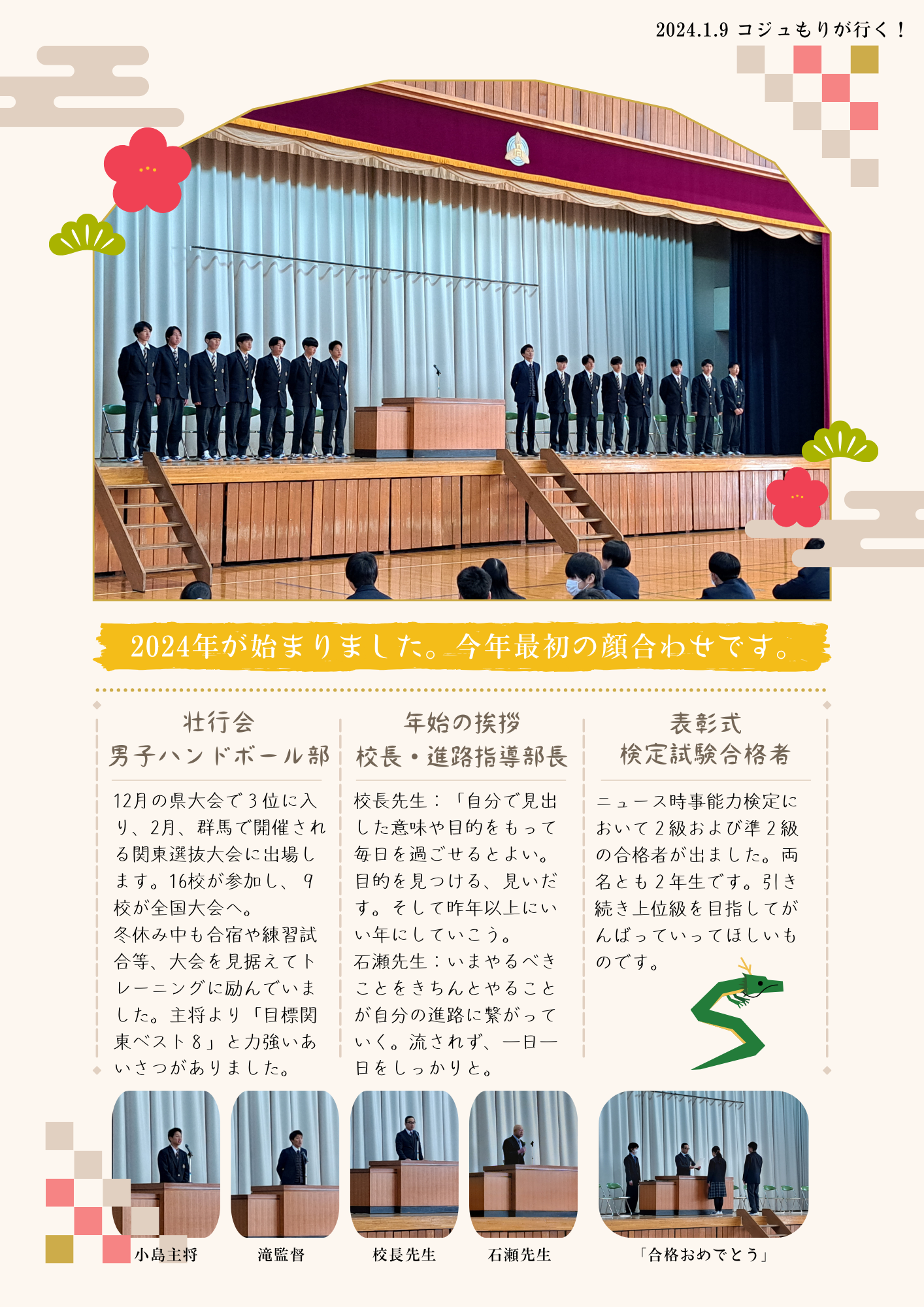 2024.1.9 コジュもりが行く！

2024年が始まりました。今年最初の顔合わせです。

壮行会
男子ハンドボール部

12月の県大会で３位に入り、2月、群馬で開催される関東選抜大会に出場します。16校が参加し、９校が全国大会へ。
冬休み中も合宿や練習試合等、大会を見据えてトレーニングに励んでいました。主将より「目標関東ベスト８」と力強いあいさつがありました。

年始の挨拶
校長・進路指導部長

校長先生：「自分で見出した意味や目的をもって毎日を過ごせるとよい。目的を見つける、見いだす。そして昨年以上にいい年にしていこう。
石瀬先生：いまやるべきことをきちんとやることが自分の進路に繋がっていく。流されず、一日一日をしっかりと。

表彰式
検定試験合格者

ニュース時事能力検定において２級および準２級の合格者が出ました。両名とも２年生です。引き続き上位級を目指してがんばっていってほしいものです。

小島主将

滝監督

校長先生

石瀬先生

「合格おめでとう」